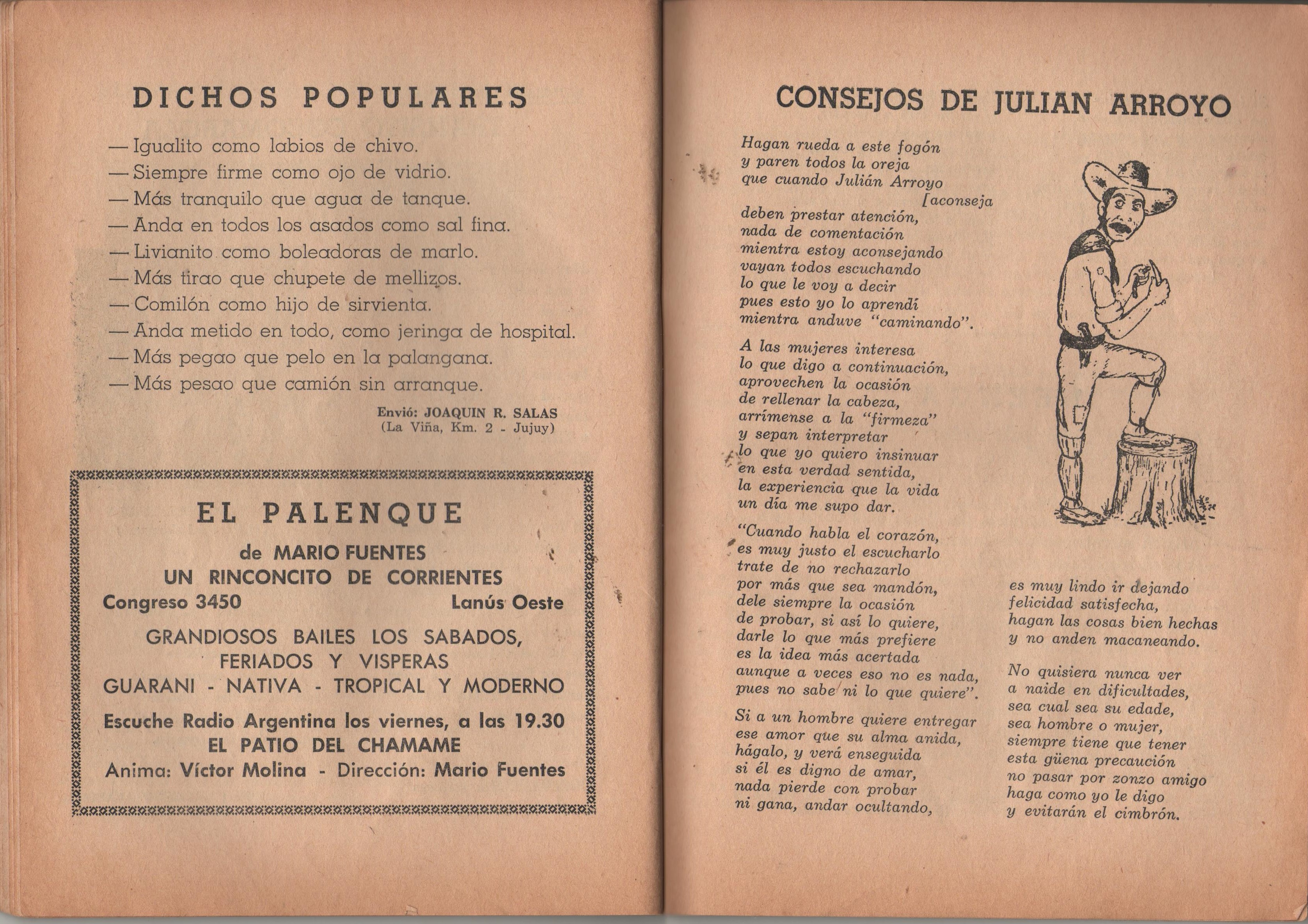 DICHOS POPULARES

— Igualito como labios de chivo.
— Siempre firme como ojo de vidrio.
— Más tranquilo que agua de tanque.
— Anda en todos los asados como sal fina.
— Livianito como boleadoras de marlo.
— Más tirao que chupete de mellizos.
— Comilón como hijo de sirvienta.
— Anda metido en todo, como jeringa de hospital.
— Más pegao que pelo en la palangana.
— Más pesao que camión sin arranque.

Envió: JOAQUIN R. SALAS
(La Viña, Km. 2 - Jujuy)

EL PALENQUE
de MARIO FUENTES
UN RINCONCITO DE CORRIENTES
Congreso 3450 Lanús Oeste
GRANDIOSOS BAILES LOS SABADOS, FERIADOS Y VISPERAS
GUARANI - NATIVA - TROPICAL Y MODERNO
Escuche Radio Argentina los viernes, a las 19.30
EL PATIO DEL CHAMAME
Anima: Víctor Molina - Dirección: Mario Fuentes

CONSEJOS DE JULIAN ARROYO

Hagan rueda a este fogón
y paren todos la oreja
que cuando Julián Arroyo
[aconseja
deben prestar atención,
nada de comentación
mientra estoy aconsejando
vayan todos escuchando
lo que le voy a decir
pues esto yo lo aprendí
mientra anduve "caminando".

A las mujeres interesa
lo que digo a continuación,
aprovechen la ocasión
de rellenar la cabeza,
arrímense a la "firmeza"
y sepan interpretar
lo que yo quiero insinuar
en esta verdad sentida,
la experiencia que la vida
un día me supo dar.

"Cuando habla el corazón,
es muy justo el escucharlo
trate de no rechazarlo
por más que sea mandón,
dele siempre la ocasión
de probar, si así lo quiere,
darle lo que más prefiere
es la idea más acertada
aunque a veces eso no es nada,
pues no sabe ni lo que quiere".

Si a un hombre quiere entregar
ese amor que su alma anida,
hágalo, y verá enseguida
si él es digno de amar,
nada pierde con probar
ni gana, andar ocultando,
es muy lindo ir dejando
felicidad satisfecha,
hagan las cosas bien hechas
y no anden macaneando.

No quisiera nunca ver
a naide en dificultades,
sea cual sea su edade,
sea hombre o mujer,
siempre tiene que tener
esta güena precaución
no pasar por zonzo amigo
haga como yo le digo
y evitarán el cimbrón.